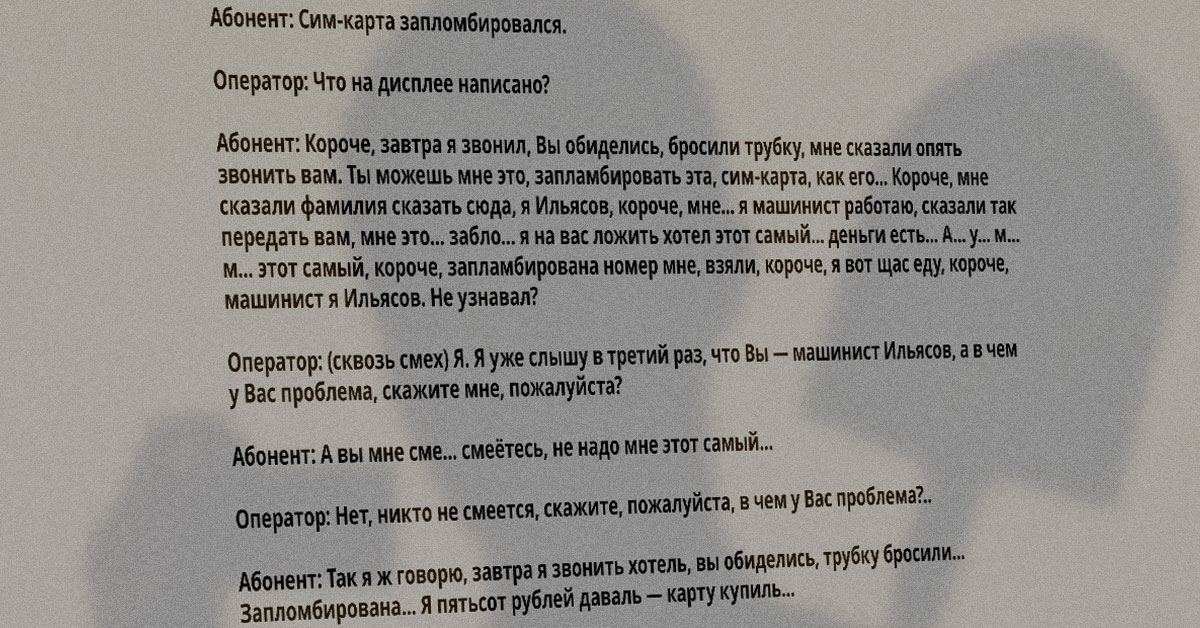 Абонент: Сим-карта запломбировался.

Оператор: Что на дисплее написано?

Абонент: Короче, завтра я звонил, Вы обиделись, бросили трубку, мне сказали опять звонить вам. Ты можешь мне это, запламбировать эта, сим-карта, как его... Короче, мне сказали фамилия сказать сюда, я Ильясов, короче, мне... я машинист работаю, сказали так передать вам, мне это... забло... я на вас ложить хотел этот самый... деньги есть... А... у... м... м... этот самый, короче, запламбирована номер мне, взяли, короче, я вот щас еду, короче, машинист я Ильясов. Не узнавал?

Оператор: (сквозь смех) Я. Я уже слышу в третий раз, что Вы — машинист Ильясов, а в чем у Вас проблема, скажите мне, пожалуйста?

Абонент: А вы мне сме... смеётесь, не надо мне этот самый...

Оператор: Нет, никто не смеется, скажите, пожалуйста, в чем у Вас проблема?..

Абонент: Так я ж говорю, завтра я звонить хотель, вы обиделись, трубку бросили... Запломбирована... Я пятьсот рублей даваль — карту купиль...